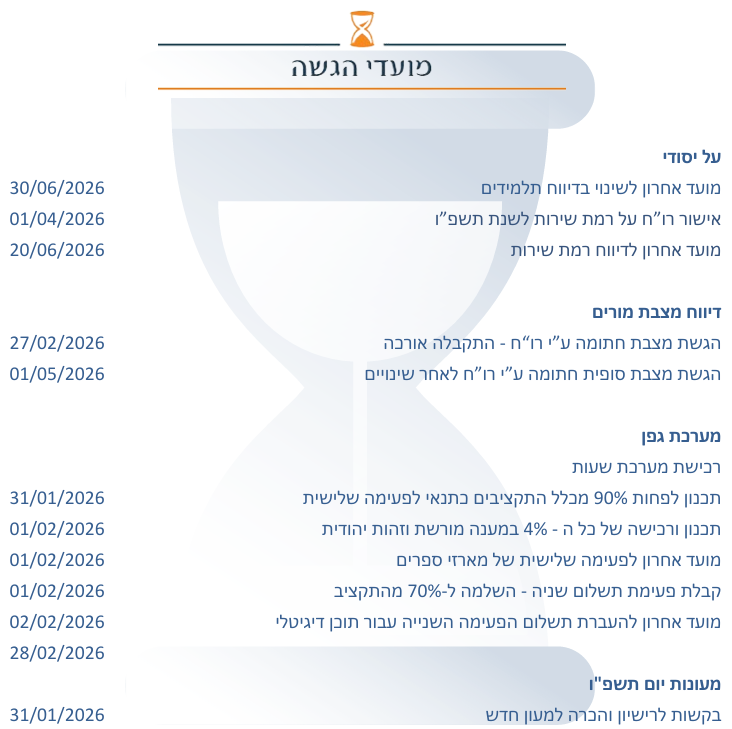 מועדי הגשה

על יסודי

מועד אחרון לשינוי בדיווח תלמידים 30/06/2026

אישור רו"ח על רמת שירות לשנת תשפ"ו 01/04/2026

מועד אחרון לדיווח רמת שירות 20/06/2026

דיווח מצבת מורים

הגשת מצבת חתומה ע"י רו"ח - התקבלה אורכה 27/02/2026

הגשת מצבת סופית חתומה ע"י רו"ח לאחר שינויים 01/05/2026

מערכת גפן

רכישת מערכת שעות

תכנון לפחות 90% מכלל התקציבים כתנאי לפעימה שלישית 31/01/2026

תכנון ורכישה של כל ה - 4% במענה מורשת וזהות יהודית 01/02/2026

מועד אחרון לפעימה שלישית של מארזי ספרים 01/02/2026

קבלת פעימת תשלום שניה - השלמה ל-70% מהתקציב 01/02/2026

מועד אחרון להעברת תשלום הפעימה השנייה עבור תוכן דיגיטלי 02/02/2026

28/02/2026

מעונות יום תשפ"ו

בקשות לרישיון והכרה למעון חדש 31/01/2026